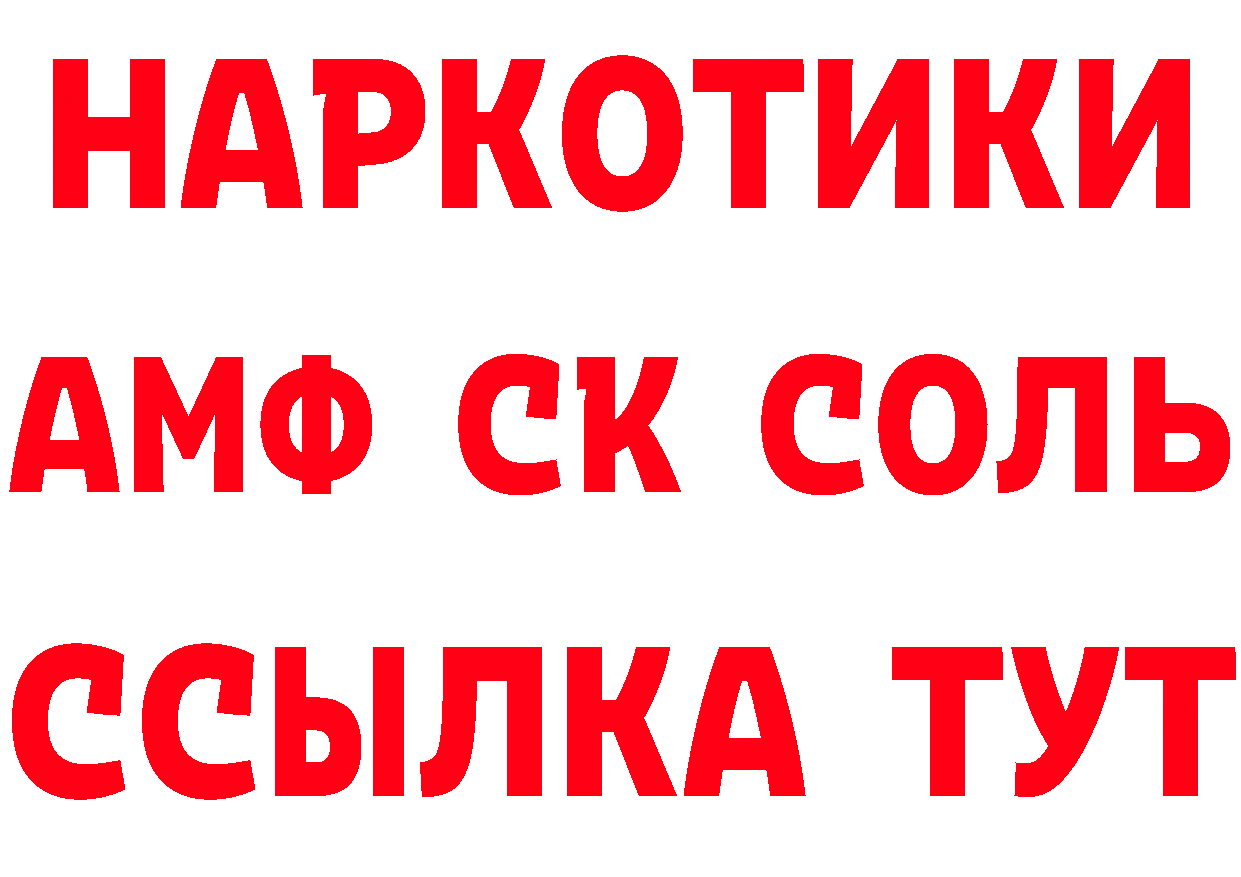 НАРКОТИКИ
АМФ СК СОЛЬ
ССЫЛКА ТУТ